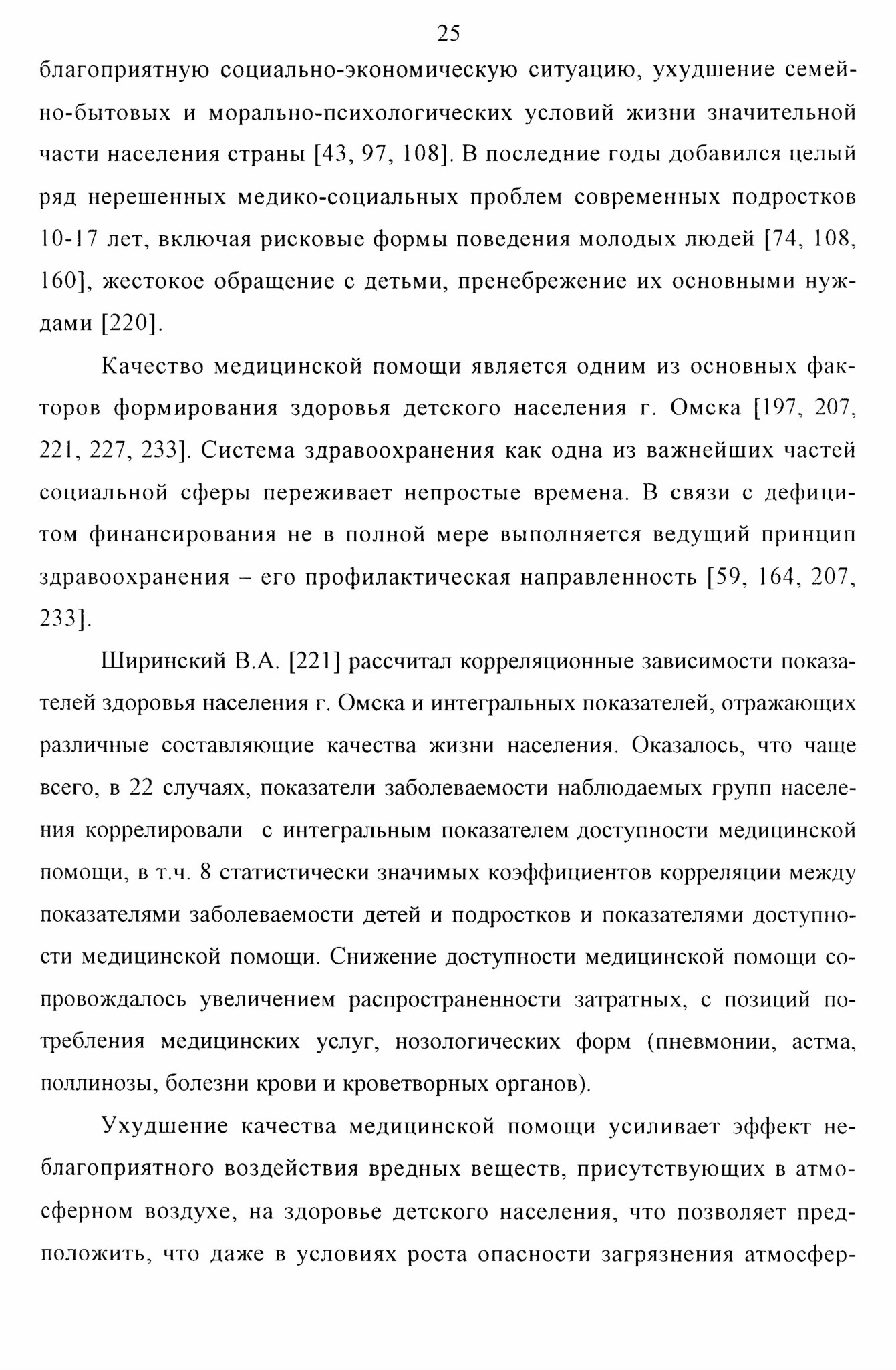 25

благоприятную социально-экономическую ситуацию, ухудшение семейно-бытовых и морально-психологических условий жизни значительной части населения страны [43, 97, 108]. В последние годы добавился целый ряд нерешенных медико-социальных проблем современных подростков 10-17 лет, включая рисковые формы поведения молодых людей [74, 108, 160], жестокое обращение с детьми, пренебрежение их основными нуждами [220].

Качество медицинской помощи является одним из основных факторов формирования здоровья детского населения г. Омска [197, 207, 221, 227, 233]. Система здравоохранения как одна из важнейших частей социальной сферы переживает непростые времена. В связи с дефицитом финансирования не в полной мере выполняется ведущий принцип здравоохранения – его профилактическая направленность [59, 164, 207, 233].

Ширинский В.А. [221] рассчитал корреляционные зависимости показателей здоровья населения г. Омска и интегральных показателей, отражающих различные составляющие качества жизни населения. Оказалось, что чаще всего, в 22 случаях, показатели заболеваемости наблюдаемых групп населения коррелировали с интегральным показателем доступности медицинской помощи, в т.ч. 8 статистически значимых коэффициентов корреляции между показателями заболеваемости детей и подростков и показателями доступности медицинской помощи. Снижение доступности медицинской помощи сопровождалось увеличением распространенности затратных, с позиций потребления медицинских услуг, нозологических форм (пневмонии, астма, поллинозы, болезни крови и кроветворных органов).

Ухудшение качества медицинской помощи усиливает эффект неблагоприятного воздействия вредных веществ, присутствующих в атмосферном воздухе, на здоровье детского населения, что позволяет предположить, что даже в условиях роста опасности загрязнения атмосфер-